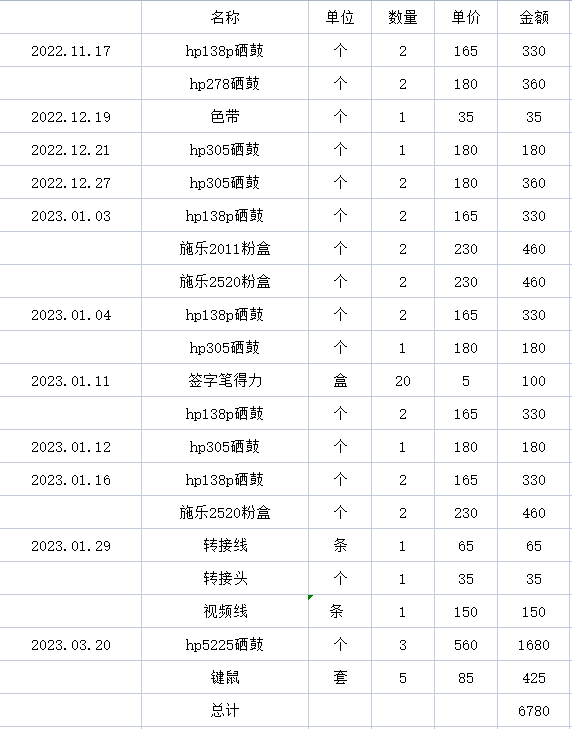 | | 名称 | 单位 | 数量 | 单价 | 金额 |
|---|---|---|---|---|---|
| 2022.11.17 | hp138p硒鼓 | 个 | 2 | 165 | 330 |
| | hp278硒鼓 | 个 | 2 | 180 | 360 |
| 2022.12.19 | 色带 | 个 | 1 | 35 | 35 |
| 2022.12.21 | hp305硒鼓 | 个 | 1 | 180 | 180 |
| 2022.12.27 | hp305硒鼓 | 个 | 2 | 180 | 360 |
| 2023.01.03 | hp138p硒鼓 | 个 | 2 | 165 | 330 |
| | 施乐2011粉盒 | 个 | 2 | 230 | 460 |
| | 施乐2520粉盒 | 个 | 2 | 230 | 460 |
| 2023.01.04 | hp138p硒鼓 | 个 | 2 | 165 | 330 |
| | hp305硒鼓 | 个 | 1 | 180 | 180 |
| 2023.01.11 | 签字笔得力 | 盒 | 20 | 5 | 100 |
| | hp138p硒鼓 | 个 | 2 | 165 | 330 |
| 2023.01.12 | hp305硒鼓 | 个 | 1 | 180 | 180 |
| 2023.01.16 | hp138p硒鼓 | 个 | 2 | 165 | 330 |
| | 施乐2520粉盒 | 个 | 2 | 230 | 460 |
| 2023.01.29 | 转接线 | 条 | 1 | 65 | 65 |
| | 转接头 | 个 | 1 | 35 | 35 |
| | 视频线 | 条 | 1 | 150 | 150 |
| 2023.03.20 | hp5225硒鼓 | 个 | 3 | 560 | 1680 |
| | 键鼠 | 套 | 5 | 85 | 425 |
| | 总计 | | | | 6780 |